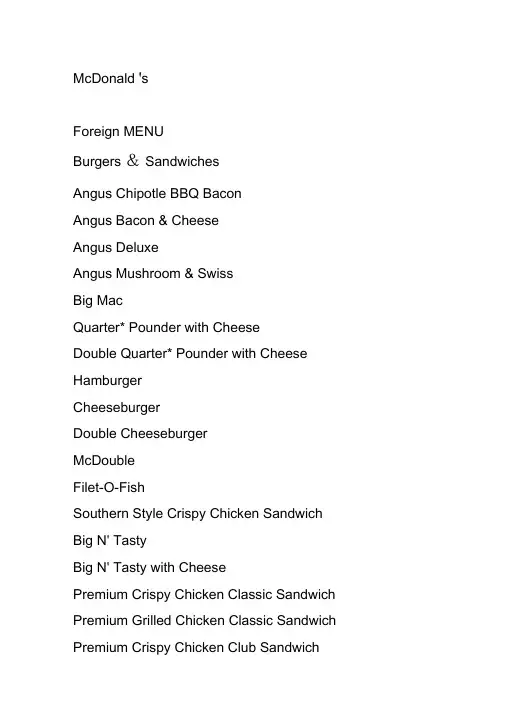 McDonald 's

Foreign MENU

Burgers & Sandwiches

Angus Chipotle BBQ Bacon

Angus Bacon & Cheese

Angus Deluxe

Angus Mushroom & Swiss

Big Mac

Quarter* Pounder with Cheese

Double Quarter* Pounder with Cheese

Hamburger

Cheeseburger

Double Cheeseburger

McDouble

Filet-O-Fish

Southern Style Crispy Chicken Sandwich

Big N' Tasty

Big N' Tasty with Cheese

Premium Crispy Chicken Classic Sandwich

Premium Grilled Chicken Classic Sandwich

Premium Crispy Chicken Club Sandwich